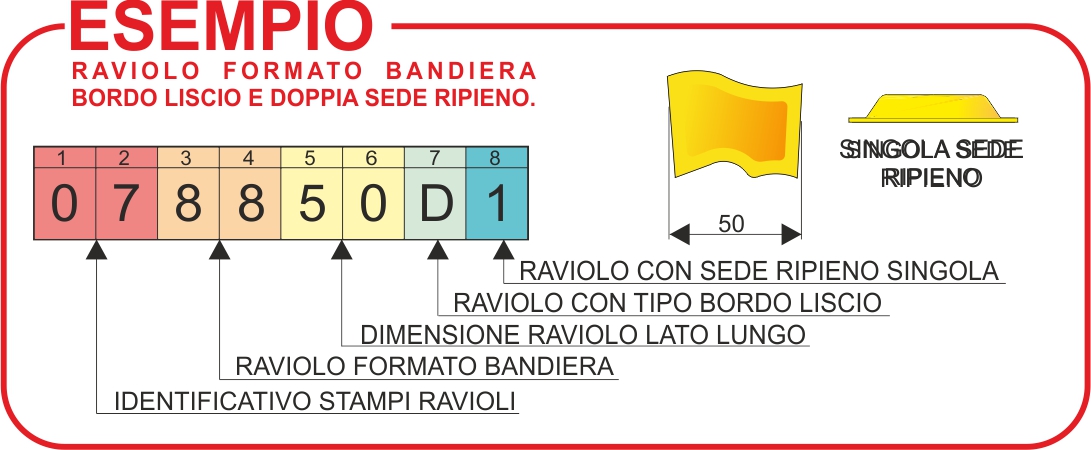 ESEMPIO

RAVIOLO FORMATO BANDIERA
BORDO LISCIO E DOPPIA SEDE RIPIENO.

| 1 | 2 | 3 | 4 | 5 | 6 | 7 | 8 |
|---|---|---|---|---|---|---|---|
| 0 | 7 | 8 | 8 | 5 | 0 | D | 1 |

50

SINGOLA SEDE RIPIENO

RAVIOLO CON SEDE RIPIENO SINGOLA

RAVIOLO CON TIPO BORDO LISCIO

DIMENSIONE RAVIOLO LATO LUNGO

RAVIOLO FORMATO BANDIERA

IDENTIFICATIVO STAMPI RAVIOLI